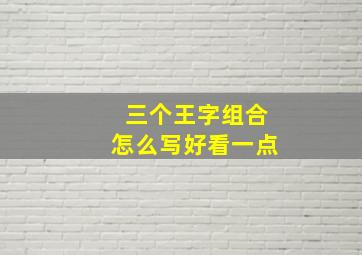 三个王字组合
怎么写好看一点